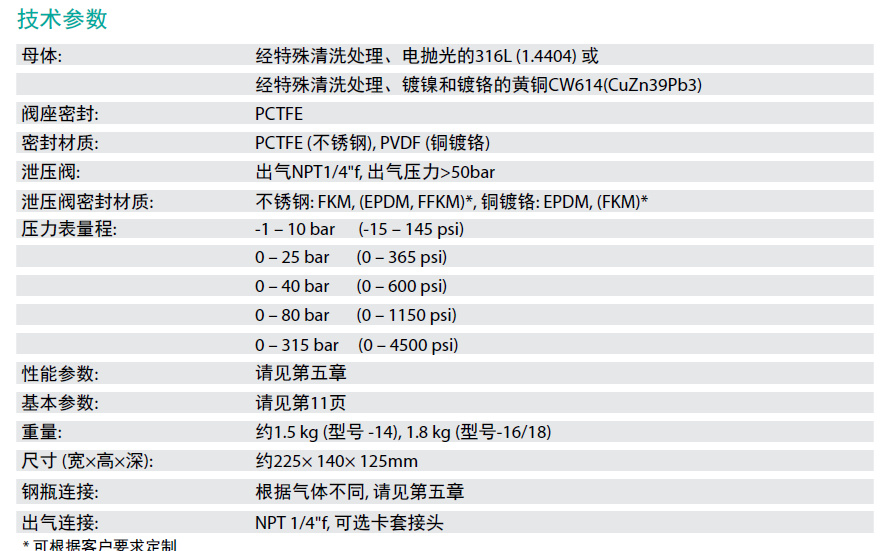 技术参数

| | |
|---|---|
| 母体: | 经特殊清洗处理、电抛光的316L (1.4404) 或 |
| | 经特殊清洗处理、镀镍和镀铬的黄铜CW614(CuZn39Pb3) |
| 阀座密封: | PCTFE |
| 密封材质: | PCTFE (不锈钢), PVDF (铜镀铬) |
| 泄压阀: | 出气NPT1/4"f, 出气压力>50bar |
| 泄压阀密封材质: | 不锈钢: FKM, (EPDM, FFKM)*, 铜镀铬: EPDM, (FKM)* |
| 压力表量程: | -1 – 10 bar (-15 – 145 psi) |
| | 0 – 25 bar (0 – 365 psi) |
| | 0 – 40 bar (0 – 600 psi) |
| | 0 – 80 bar (0 – 1150 psi) |
| | 0 – 315 bar (0 – 4500 psi) |
| 性能参数: | 请见第五章 |
| 基本参数: | 请见第11页 |
| 重量: | 约1.5 kg (型号 -14), 1.8 kg (型号-16/18) |
| 尺寸 (宽×高×深): | 约225× 140× 125mm |
| 钢瓶连接: | 根据气体不同, 请见第五章 |
| 出气连接: | NPT 1/4"f, 可选卡套接头 |

* 可根据客户要求定制